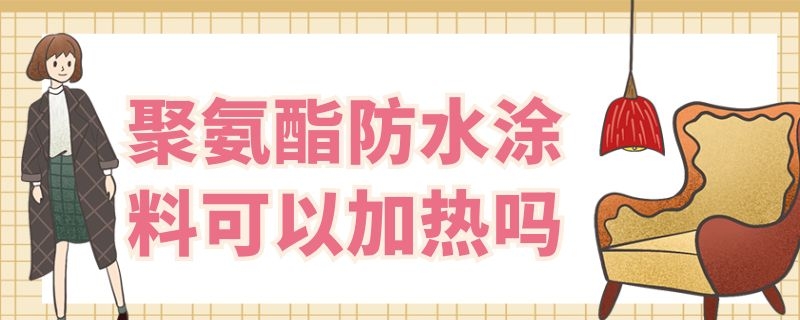 聚氨酯防水涂料可以加热吗